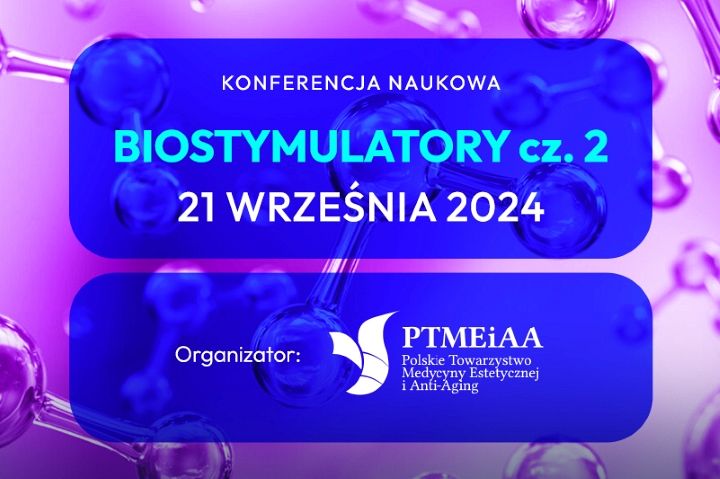 KONFERENCJA NAUKOWA

BIOSTYMULATORY cz. 2

21 WRZEŚNIA 2024

Organizator:

PTMEiAA
Polskie Towarzystwo Medycyny Estetycznej i Anti-Aging